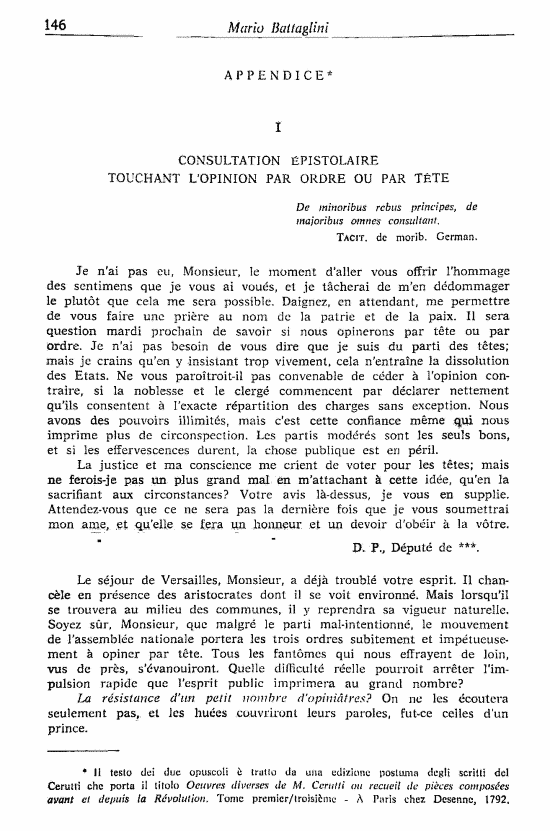 146 Mario Battaglini

APPENDICE*

I

CONSULTATION ÉPISTOLAIRE
TOUCHANT L'OPINION PAR ORDRE OU PAR TÊTE

De minoribus rebus principes, de majoribus omnes consultant.
TACIT. de morib. German.

Je n'ai pas eu, Monsieur, le moment d'aller vous offrir l'hommage des sentimens que je vous ai voués, et je tâcherai de m'en dédommager le plutôt que cela me sera possible. Daignez, en attendant, me permettre de vous faire une prière au nom de la patrie et de la paix. Il sera question mardi prochain de savoir si nous opinerons par tête ou par ordre. Je n'ai pas besoin de vous dire que je suis du parti des têtes; mais je crains qu'en y insistant trop vivement, cela n'entraîne la dissolution des Etats. Ne vous paroîtroit-il pas convenable de céder à l'opinion contraire, si la noblesse et le clergé commencent par déclarer nettement qu'ils consentent à l'exacte répartition des charges sans exception. Nous avons des pouvoirs illimités, mais c'est cette confiance même qui nous imprime plus de circonspection. Les partis modérés sont les seuls bons, et si les effervescences durent, la chose publique est en péril.

La justice et ma conscience me crient de voter pour les têtes; mais ne ferois-je pas un plus grand mal en m'attachant à cette idée, qu'en la sacrifiant aux circonstances? Votre avis là-dessus, je vous en supplie. Attendez-vous que ce ne sera pas la dernière fois que je vous soumettrai mon ame, et qu'elle se fera un honneur et un devoir d'obéir à la vôtre.

D. P., Député de ***.

Le séjour de Versailles, Monsieur, a déjà troublé votre esprit. Il chancèle en présence des aristocrates dont il se voit environné. Mais lorsqu'il se trouvera au milieu des communes, il y reprendra sa vigueur naturelle. Soyez sûr, Monsieur, que malgré le parti mal-intentionné, le mouvement de l'assemblée nationale portera les trois ordres subitement et impétueusement à opiner par tête. Tous les fantômes qui nous effrayent de loin, vus de près, s'évanouiront. Quelle difficulté réelle pourroit arrêter l'impulsion rapide que l'esprit public imprimera au grand nombre? La résistance d'un petit nombre d'opiniâtres? On ne les écoutera seulement pas, et les huées couvriront leurs paroles, fut-ce celles d'un prince.

* Il testo dei due opuscoli è tratto da una edizione postuma degli scritti del Cerutti che porta il titolo Oeuvres diverses de M. Cerutti ou recueil de pièces composées avant et depuis la Révolution. Tome premier/troisième - A Paris chez Desenne, 1792.